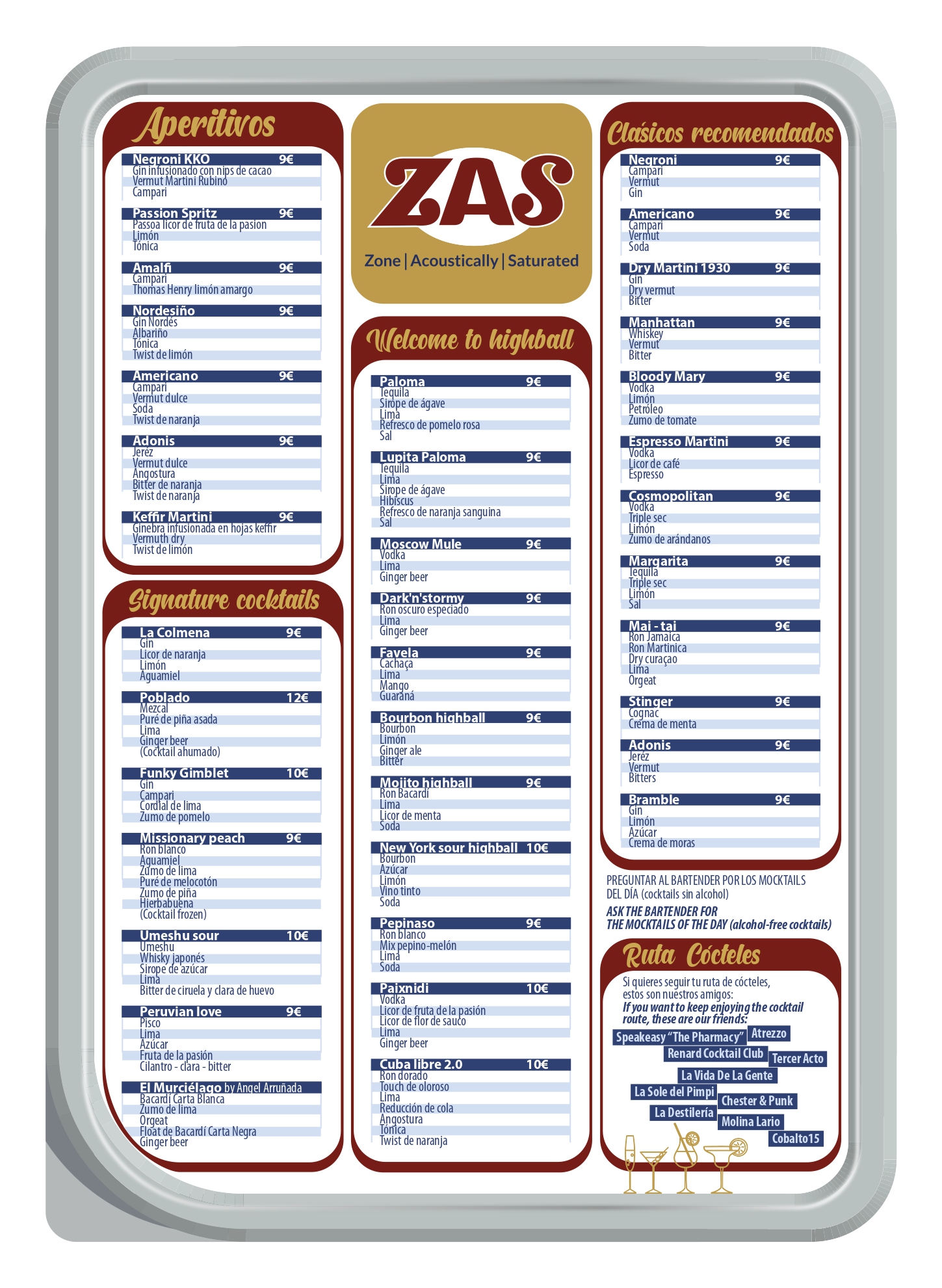 Aperitivos

Negroni KKO 9€
Gin infusionado con nips de cacao
Vermut Martini Rubino
Campari

Passion Spritz 9€
Passoa licor de fruta de la pasion
Limón
Tónica

Amalfi 9€
Campari
Thomas Henry limón amargo

Nordesiño 9€
Gin Nordés
Albariño
Tónica
Twist de limón

Americano 9€
Campari
Vermut dulce
Soda
Twist de naranja

Adonis 9€
Jeréz
Vermut dulce
Angostura
Bitter de naranja
Twist de naranja

Keffir Martini 9€
Ginebra infusionada en hojas keffir
Vermuth dry
Twist de limón

Signature cocktails

La Colmena 9€
Gin
Licor de naranja
Limón
Aguamiel

Poblado 12€
Mezcal
Puré de piña asada
Lima
Ginger beer
(Cocktail ahumado)

Funky Gimblet 10€
Gin
Campari
Cordial de lima
Zumo de pomelo

Missionary peach 9€
Ron blanco
Aguamiel
Zumo de lima
Puré de melocotón
Zumo de piña
Hierbabuena
(Cocktail frozen)

Umeshu sour 10€
Umeshu
Whisky japonés
Sirope de azúcar
Lima
Bitter de ciruela y clara de huevo

Peruvian love 9€
Pisco
Lima
Azúcar
Fruta de la pasión
Cilantro - clara - bitter

El Murciélago by Angel Arruñada
Bacardí Carta Blanca
Zumo de lima
Orgeat
Float de Bacardí Carta Negra
Ginger beer

ZAS
Zone | Acoustically | Saturated

Welcome to highball

Paloma 9€
Tequila
Sirope de ágave
Lima
Refresco de pomelo rosa
Sal

Lupita Paloma 9€
Tequila
Lima
Sirope de ágave
Hibiscus
Refresco de naranja sanguina
Sal

Moscow Mule 9€
Vodka
Lima
Ginger beer

Dark'n'stormy 9€
Ron oscuro especiado
Lima
Ginger beer

Favela 9€
Cachaça
Lima
Mango
Guaraná

Bourbon highball 9€
Bourbon
Limón
Ginger ale
Bitter

Mojito highball 9€
Ron Bacardí
Lima
Licor de menta
Soda

New York sour highball 10€
Bourbon
Azúcar
Limón
Vino tinto
Soda

Pepinaso 9€
Ron blanco
Mix pepino-melón
Lima
Soda

Paixnidi 10€
Vodka
Licor de fruta de la pasión
Licor de flor de sauco
Lima
Ginger beer

Cuba libre 2.0 10€
Ron dorado
Touch de oloroso
Lima
Reducción de cola
Angostura
Tónica
Twist de naranja

Clásicos recomendados

Negroni 9€
Campari
Vermut
Gin

Americano 9€
Campari
Vermut
Soda

Dry Martini 1930 9€
Gin
Dry vermut
Bitter

Manhattan 9€
Whiskey
Vermut
Bitter

Bloody Mary 9€
Vodka
Limón
Petróleo
Zumo de tomate

Espresso Martini 9€
Vodka
Licor de café
Espresso

Cosmopolitan 9€
Vodka
Triple sec
Limón
Zumo de arándanos

Margarita 9€
Tequila
Triple sec
Limón
Sal

Mai - tai 9€
Ron Jamaica
Ron Martinica
Dry curaçao
Lima
Orgeat

Stinger 9€
Cognac
Crema de menta

Adonis 9€
Jeréz
Vermut
Bitters

Bramble 9€
Gin
Limón
Azúcar
Crema de moras

PREGUNTAR AL BARTENDER POR LOS MOCKTAILS DEL DÍA (cocktails sin alcohol)
ASK THE BARTENDER FOR THE MOCKTAILS OF THE DAY (alcohol-free cocktails)

Ruta Cócteles

Si quieres seguir tu ruta de cócteles, estos son nuestros amigos:
If you want to keep enjoying the cocktail route, these are our friends:

Speakeasy "The Pharmacy" Atrezzo
Renard Cocktail Club Tercer Acto
La Vida De La Gente
La Sole del Pimpi Chester & Punk
La Destilería Molina Lario
Cobalto15